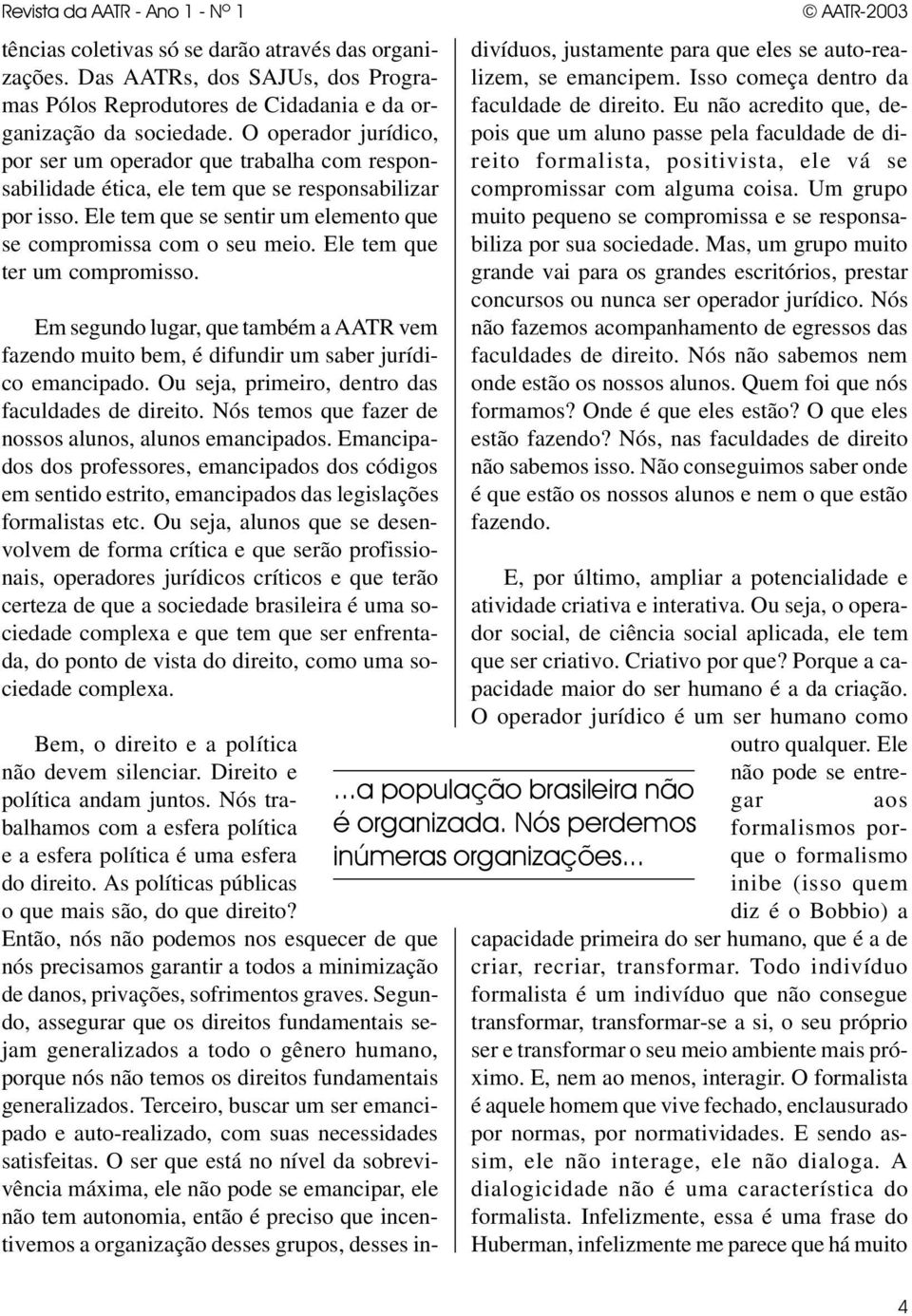 Revista da AATR - Ano 1 - Nº 1

© AATR-2003

tências coletivas só se darão através das organizações. Das AATRs, dos SAJUs, dos Programas Pólos Reprodutores de Cidadania e da organização da sociedade. O operador jurídico, por ser um operador que trabalha com responsabilidade ética, ele tem que se responsabilizar por isso. Ele tem que se sentir um elemento que se compromissa com o seu meio. Ele tem que ter um compromisso.

Em segundo lugar, que também a AATR vem fazendo muito bem, é difundir um saber jurídico emancipado. Ou seja, primeiro, dentro das faculdades de direito. Nós temos que fazer de nossos alunos, alunos emancipados. Emancipados dos professores, emancipados dos códigos em sentido estrito, emancipados das legislações formalistas etc. Ou seja, alunos que se desenvolvem de forma crítica e que serão profissionais, operadores jurídicos críticos e que terão certeza de que a sociedade brasileira é uma sociedade complexa e que tem que ser enfrentada, do ponto de vista do direito, como uma sociedade complexa.

Bem, o direito e a política não devem silenciar. Direito e política andam juntos. Nós trabalhamos com a esfera política e a esfera política é uma esfera do direito. As políticas públicas o que mais são, do que direito? Então, nós não podemos nos esquecer de que nós precisamos garantir a todos a minimização de danos, privações, sofrimentos graves. Segundo, assegurar que os direitos fundamentais sejam generalizados a todo o gênero humano, porque nós não temos os direitos fundamentais generalizados. Terceiro, buscar um ser emancipado e auto-realizado, com suas necessidades satisfeitas. O ser que está no nível da sobrevivência máxima, ele não pode se emancipar, ele não tem autonomia, então é preciso que incentivemos a organização desses grupos, desses indivíduos, justamente para que eles se auto-realizem, se emancipem. Isso começa dentro da faculdade de direito. Eu não acredito que, depois que um aluno passe pela faculdade de direito formalista, positivista, ele vá se compromissar com alguma coisa. Um grupo muito pequeno se compromissa e se responsabiliza por sua sociedade. Mas, um grupo muito grande vai para os grandes escritórios, prestar concursos ou nunca ser operador jurídico. Nós não fazemos acompanhamento de egressos das faculdades de direito. Nós não sabemos nem onde estão os nossos alunos. Quem foi que nós formamos? Onde é que eles estão? O que eles estão fazendo? Nós, nas faculdades de direito não sabemos isso. Não conseguimos saber onde é que estão os nossos alunos e nem o que estão fazendo.

E, por último, ampliar a potencialidade e atividade criativa e interativa. Ou seja, o operador social, de ciência social aplicada, ele tem que ser criativo. Criativo por que? Porque a capacidade maior do ser humano é a da criação. O operador jurídico é um ser humano como outro qualquer. Ele não pode se entregar aos formalismos porque o formalismo inibe (isso quem diz é o Bobbio) a capacidade primeira do ser humano, que é a de criar, recriar, transformar. Todo indivíduo formalista é um indivíduo que não consegue transformar, transformar-se a si, o seu próprio ser e transformar o seu meio ambiente mais próximo. E, nem ao menos, interagir. O formalista é aquele homem que vive fechado, enclausurado por normas, por normatividades. E sendo assim, ele não interage, ele não dialoga. A dialogicidade não é uma característica do formalista. Infelizmente, essa é uma frase do Huberman, infelizmente me parece que há muito

...a população brasileira não é organizada. Nós perdemos inúmeras organizações...

4